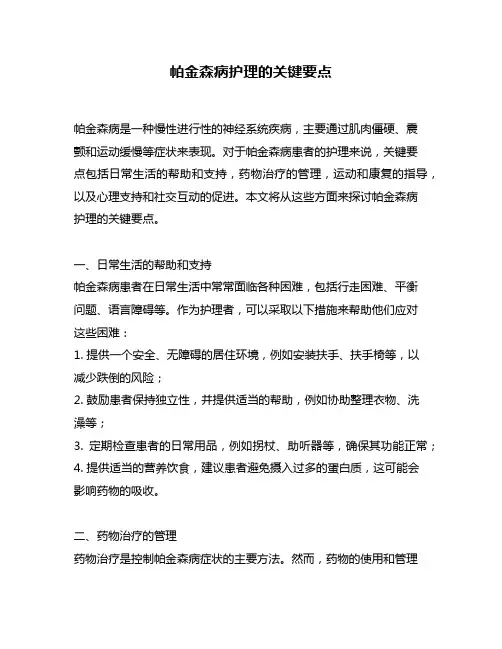 帕金森病护理的关键要点

帕金森病是一种慢性进行性的神经系统疾病，主要通过肌肉僵硬、震颤和运动缓慢等症状来表现。对于帕金森病患者的护理来说，关键要点包括日常生活的帮助和支持，药物治疗的管理，运动和康复的指导，以及心理支持和社交互动的促进。本文将从这些方面来探讨帕金森病护理的关键要点。

一、日常生活的帮助和支持
帕金森病患者在日常生活中常常面临各种困难，包括行走困难、平衡问题、语言障碍等。作为护理者，可以采取以下措施来帮助他们应对这些困难：
1. 提供一个安全、无障碍的居住环境，例如安装扶手、扶手椅等，以减少跌倒的风险；
2. 鼓励患者保持独立性，并提供适当的帮助，例如协助整理衣物、洗澡等；
3. 定期检查患者的日常用品，例如拐杖、助听器等，确保其功能正常；
4. 提供适当的营养饮食，建议患者避免摄入过多的蛋白质，这可能会影响药物的吸收。

二、药物治疗的管理
药物治疗是控制帕金森病症状的主要方法。然而，药物的使用和管理